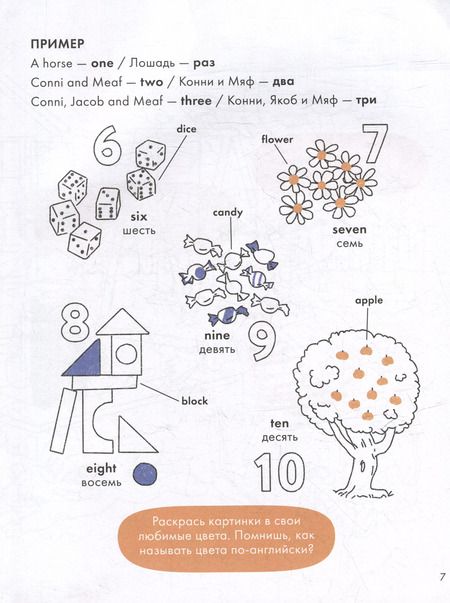 ПРИМЕР

A horse — one / Лошадь — раз

Conni and Meaf — two / Конни и Мяф — два

Conni, Jacob and Meaf — three / Конни, Якоб и Мяф — три

6

dice

six
шесть

flower

7

seven
семь

candy

nine
девять

9

8

block

eight
восемь

apple

ten
десять

10

Раскрась картинки в свои любимые цвета. Помнишь, как называть цвета по-английски?

7